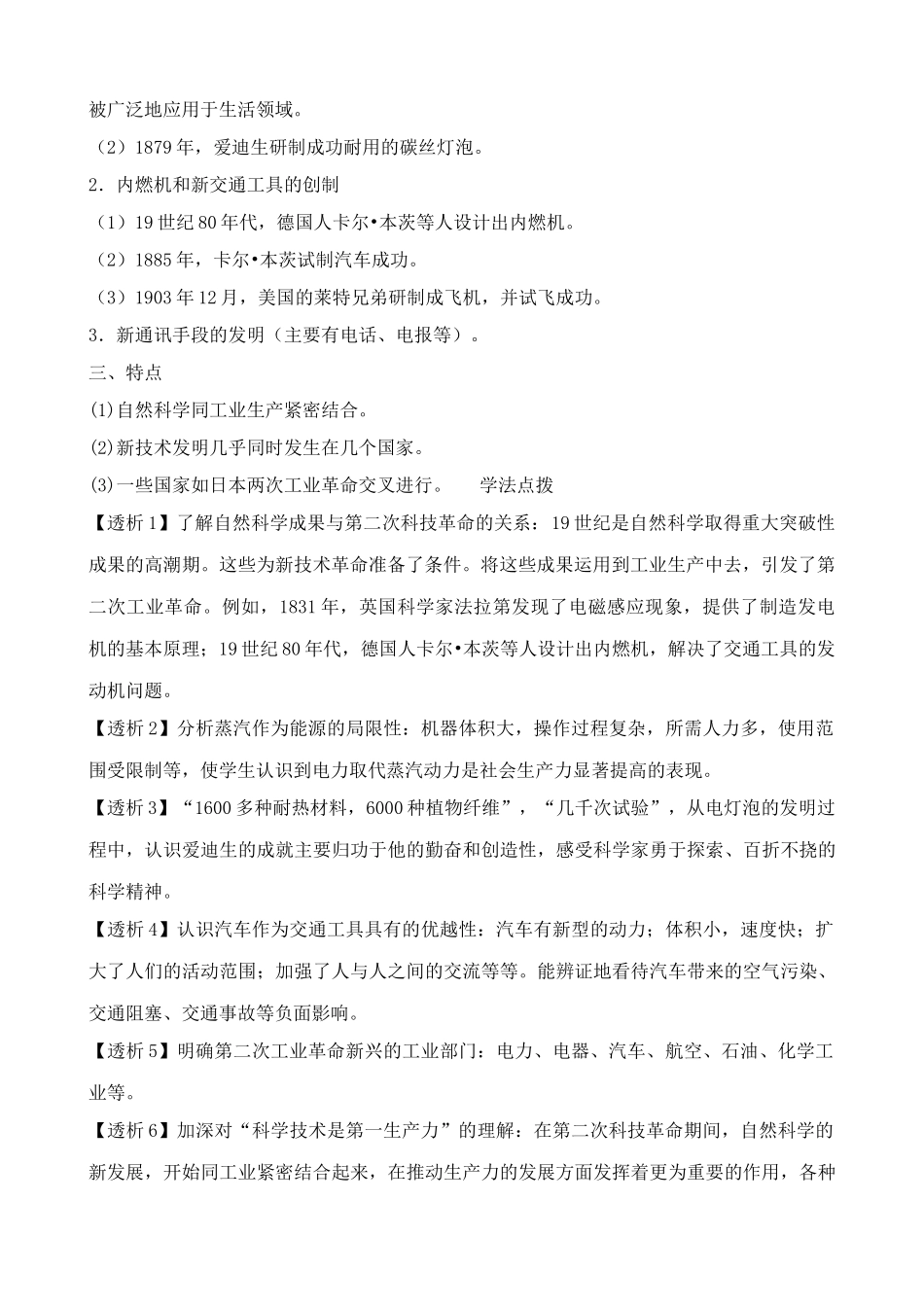 被广泛地应用于生活领域。

（2）1879年，爱迪生研制成功耐用的碳丝灯泡。

2．内燃机和新交通工具的创制

（1）19世纪80年代，德国人卡尔•本茨等人设计出内燃机。

（2）1885年，卡尔•本茨试制汽车成功。

（3）1903年12月，美国的莱特兄弟研制成飞机，并试飞成功。

3．新通讯手段的发明（主要有电话、电报等）。

三、特点

(1)自然科学同工业生产紧密结合。

(2)新技术发明几乎同时发生在几个国家。

(3)一些国家如日本两次工业革命交叉进行。　　学法点拨

【透析1】了解自然科学成果与第二次科技革命的关系：19世纪是自然科学取得重大突破性成果的高潮期。这些为新技术革命准备了条件。将这些成果运用到工业生产中去，引发了第二次工业革命。例如，1831年，英国科学家法拉第发现了电磁感应现象，提供了制造发电机的基本原理；19世纪80年代，德国人卡尔•本茨等人设计出内燃机，解决了交通工具的发动机问题。

【透析2】分析蒸汽作为能源的局限性：机器体积大，操作过程复杂，所需人力多，使用范围受限制等，使学生认识到电力取代蒸汽动力是社会生产力显著提高的表现。

【透析3】“1600多种耐热材料，6000种植物纤维”，“几千次试验”，从电灯泡的发明过程中，认识爱迪生的成就主要归功于他的勤奋和创造性，感受科学家勇于探索、百折不挠的科学精神。

【透析4】认识汽车作为交通工具具有的优越性：汽车有新型的动力；体积小，速度快；扩大了人们的活动范围；加强了人与人之间的交流等等。能辨证地看待汽车带来的空气污染、交通阻塞、交通事故等负面影响。

【透析5】明确第二次工业革命新兴的工业部门：电力、电器、汽车、航空、石油、化学工业等。

【透析6】加深对“科学技术是第一生产力”的理解：在第二次科技革命期间，自然科学的新发展，开始同工业紧密结合起来，在推动生产力的发展方面发挥着更为重要的作用，各种